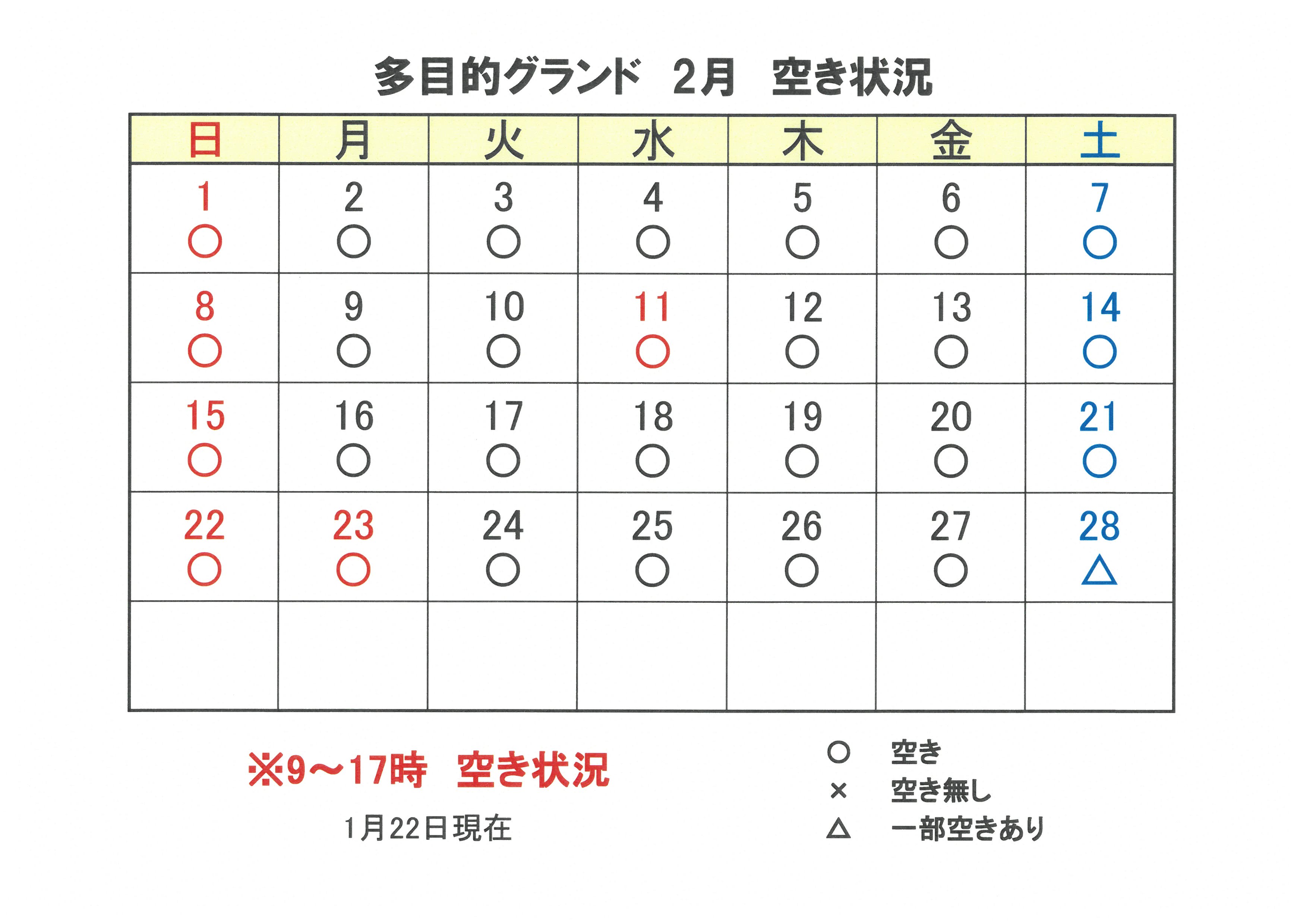 多目的グランド　2月　空き状況

| 日 | 月 | 火 | 水 | 木 | 金 | 土 |
|---|---|---|---|---|---|---|
| 1 ○ | 2 ○ | 3 ○ | 4 ○ | 5 ○ | 6 ○ | 7 ○ |
| 8 ○ | 9 ○ | 10 ○ | 11 ○ | 12 ○ | 13 ○ | 14 ○ |
| 15 ○ | 16 ○ | 17 ○ | 18 ○ | 19 ○ | 20 ○ | 21 ○ |
| 22 ○ | 23 ○ | 24 ○ | 25 ○ | 26 ○ | 27 ○ | 28 △ |
|  |  |  |  |  |  |  |

※9～17時　空き状況

1月22日現在

○　空き
×　空き無し
△　一部空きあり